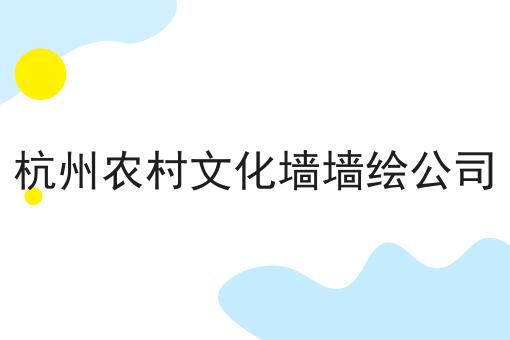 杭州农村文化墙墙绘公司